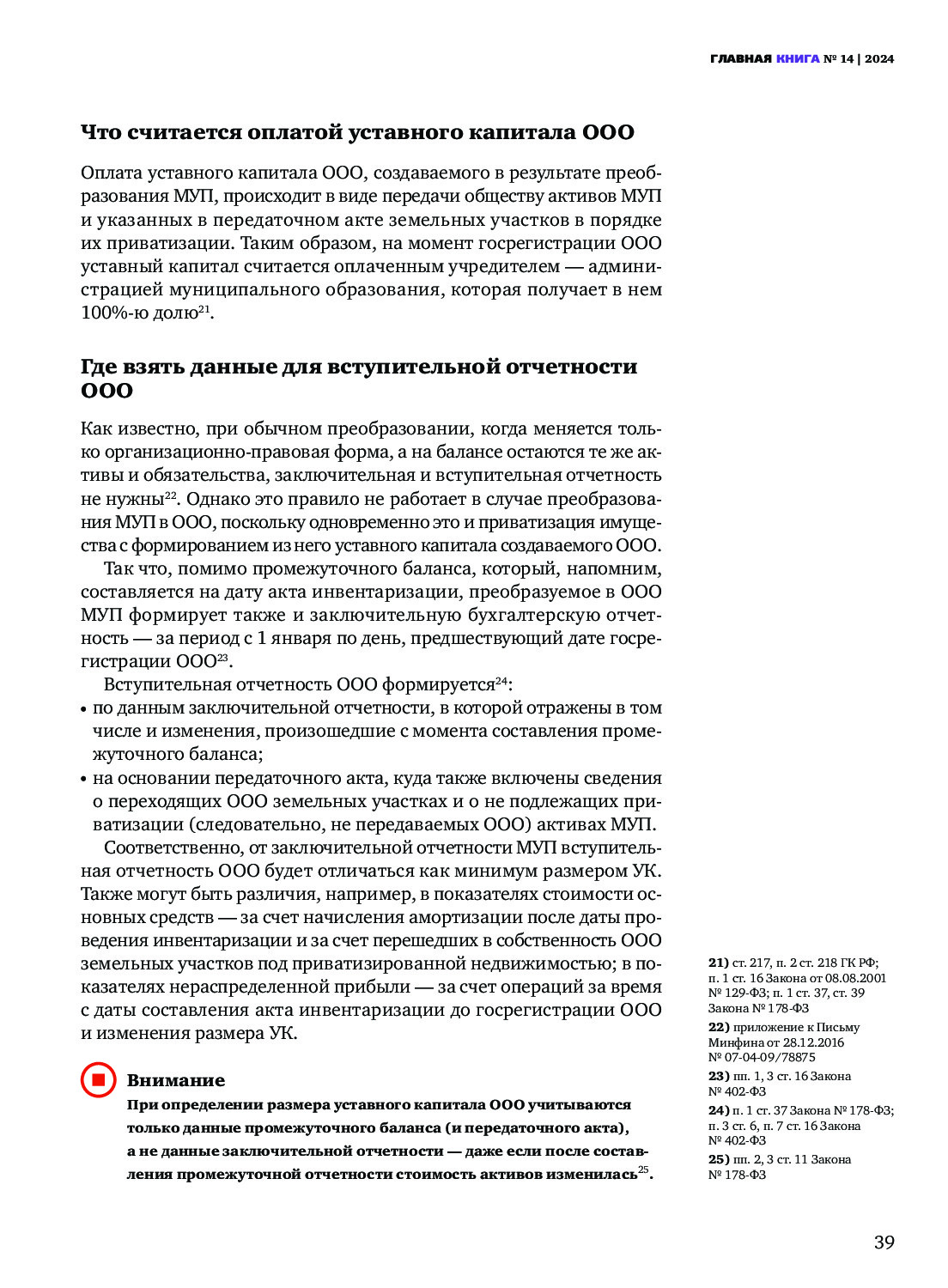 ГЛАВНАЯ КНИГА № 14 | 2024

Что считается оплатой уставного капитала ООО

Оплата уставного капитала ООО, создаваемого в результате преобразования МУП, происходит в виде передачи обществу активов МУП и указанных в передаточном акте земельных участков в порядке их приватизации. Таким образом, на момент госрегистрации ООО уставный капитал считается оплаченным учредителем — администрацией муниципального образования, которая получает в нем 100%-ю долю$^{21}$.

Где взять данные для вступительной отчетности ООО

Как известно, при обычном преобразовании, когда меняется только организационно-правовая форма, а на балансе остаются те же активы и обязательства, заключительная и вступительная отчетность не нужны$^{22}$. Однако это правило не работает в случае преобразования МУП в ООО, поскольку одновременно это и приватизация имущества с формированием из него уставного капитала создаваемого ООО.

Так что, помимо промежуточного баланса, который, напомним, составляется на дату акта инвентаризации, преобразуемое в ООО МУП формирует также и заключительную бухгалтерскую отчетность — за период с 1 января по день, предшествующий дате госрегистрации ООО$^{23}$.

Вступительная отчетность ООО формируется$^{24}$:
• по данным заключительной отчетности, в которой отражены в том числе и изменения, произошедшие с момента составления промежуточного баланса;
• на основании передаточного акта, куда также включены сведения о переходящих ООО земельных участках и о не подлежащих приватизации (следовательно, не передаваемых ООО) активах МУП.

Соответственно, от заключительной отчетности МУП вступительная отчетность ООО будет отличаться как минимум размером УК. Также могут быть различия, например, в показателях стоимости основных средств — за счет начисления амортизации после даты проведения инвентаризации и за счет перешедших в собственность ООО земельных участков под приватизированной недвижимостью; в показателях нераспределенной прибыли — за счет операций за время с даты составления акта инвентаризации до госрегистрации ООО и изменения размера УК.

Внимание
При определении размера уставного капитала ООО учитываются только данные промежуточного баланса (и передаточного акта), а не данные заключительной отчетности — даже если после составления промежуточной отчетности стоимость активов изменилась$^{25}$.

21) ст. 217, п. 2 ст. 218 ГК РФ; п. 1 ст. 16 Закона от 08.08.2001 № 129-ФЗ; п. 1 ст. 37, ст. 39 Закона № 178-ФЗ
22) приложение к Письму Минфина от 28.12.2016 № 07-04-09/78875
23) пп. 1, 3 ст. 16 Закона № 402-ФЗ
24) п. 1 ст. 37 Закона № 178-ФЗ; п. 3 ст. 6, п. 7 ст. 16 Закона № 402-ФЗ
25) пп. 2, 3 ст. 11 Закона № 178-ФЗ

39